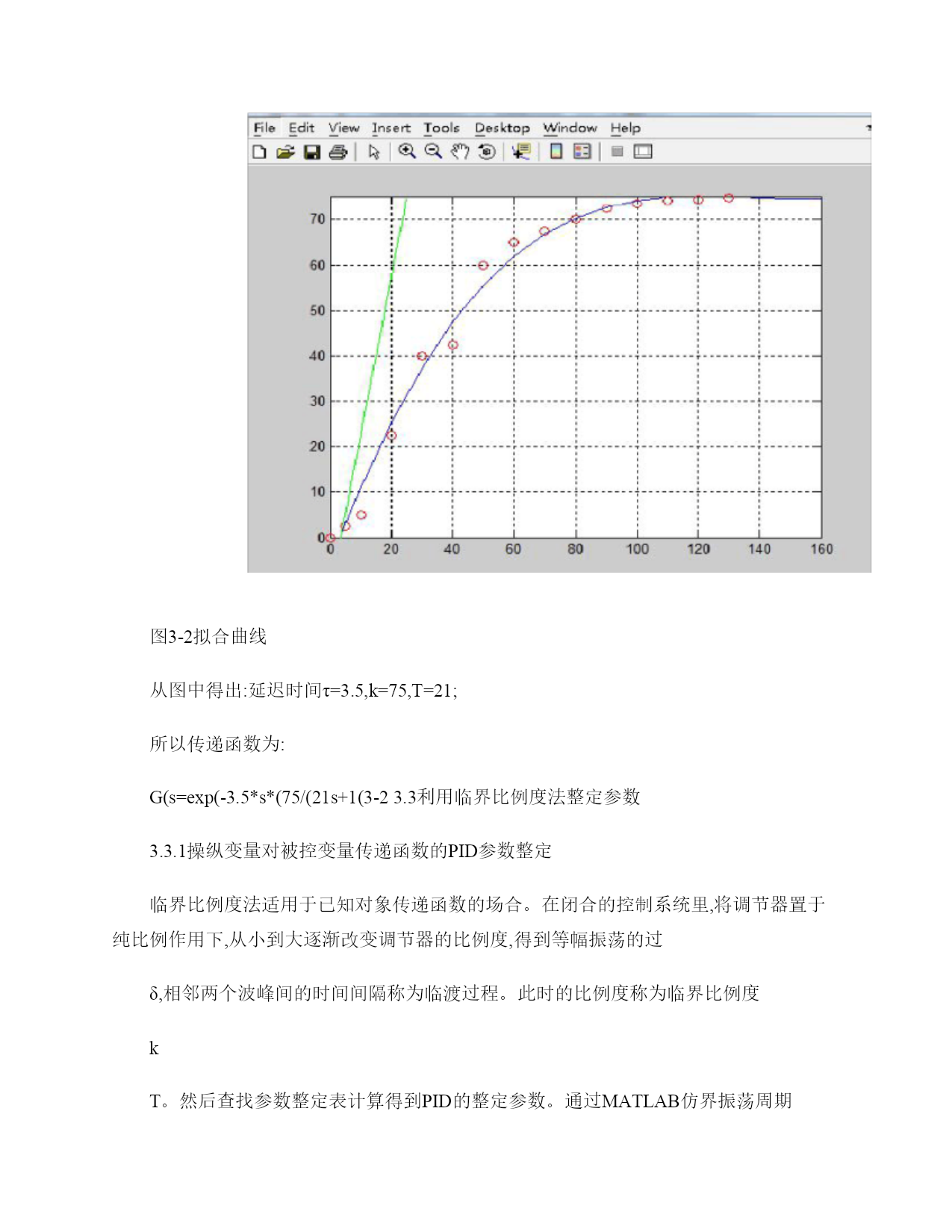 File Edit View Insert Tools Desktop Window Help

70
60
50
40
30
20
10
0
0 20 40 60 80 100 120 140 160

图3-2拟合曲线

从图中得出:延迟时间τ=3.5,k=75,T=21;

所以传递函数为:

G(s=exp(-3.5*s*(75/(21s+1(3-2 3.3利用临界比例度法整定参数

3.3.1操纵变量对被控变量传递函数的PID参数整定

临界比例度法适用于已知对象传递函数的场合。在闭合的控制系统里,将调节器置于纯比例作用下,从小到大逐渐改变调节器的比例度,得到等幅振荡的过

δ,相邻两个波峰间的时间间隔称为临渡过程。此时的比例度称为临界比例度

k

T。然后查找参数整定表计算得到PID的整定参数。通过MATLAB仿界振荡周期